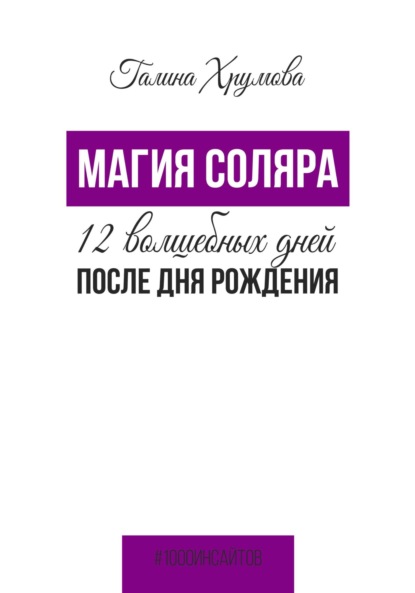 Галина Хрумова

МАГИЯ СОЛЯРА

12 волшебных дней

ПОСЛЕ ДНЯ РОЖДЕНИЯ

#1000ИНСАЙТОВ